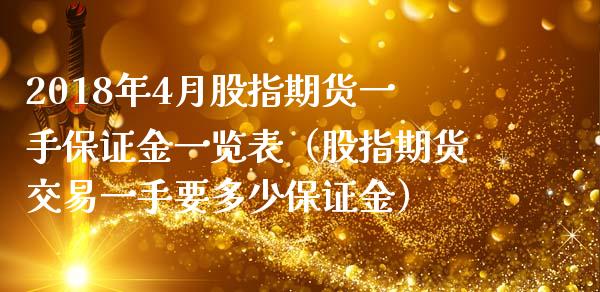 2018年4月股指期货一手保证金一览表（股指期货交易一手要多少保证金）